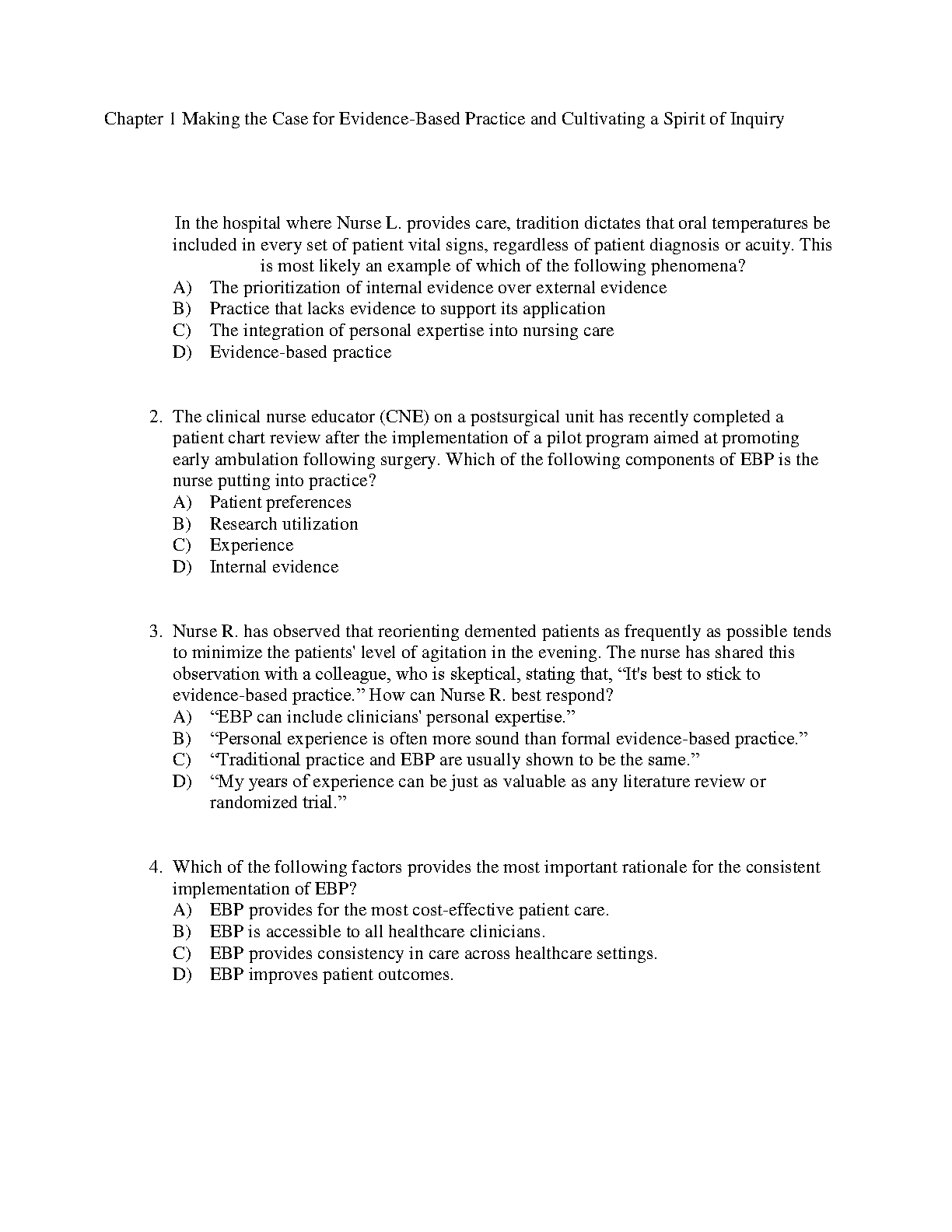 Chapter 1 Making the Case for Evidence-Based Practice and Cultivating a Spirit of Inquiry

In the hospital where Nurse L. provides care, tradition dictates that oral temperatures be included in every set of patient vital signs, regardless of patient diagnosis or acuity. This is most likely an example of which of the following phenomena?
A) The prioritization of internal evidence over external evidence
B) Practice that lacks evidence to support its application
C) The integration of personal expertise into nursing care
D) Evidence-based practice

2. The clinical nurse educator (CNE) on a postsurgical unit has recently completed a patient chart review after the implementation of a pilot program aimed at promoting early ambulation following surgery. Which of the following components of EBP is the nurse putting into practice?
A) Patient preferences
B) Research utilization
C) Experience
D) Internal evidence

3. Nurse R. has observed that reorienting demented patients as frequently as possible tends to minimize the patients' level of agitation in the evening. The nurse has shared this observation with a colleague, who is skeptical, stating that, “It's best to stick to evidence-based practice.” How can Nurse R. best respond?
A) “EBP can include clinicians' personal expertise.”
B) “Personal experience is often more sound than formal evidence-based practice.”
C) “Traditional practice and EBP are usually shown to be the same.”
D) “My years of experience can be just as valuable as any literature review or randomized trial.”

4. Which of the following factors provides the most important rationale for the consistent implementation of EBP?
A) EBP provides for the most cost-effective patient care.
B) EBP is accessible to all healthcare clinicians.
C) EBP provides consistency in care across healthcare settings.
D) EBP improves patient outcomes.